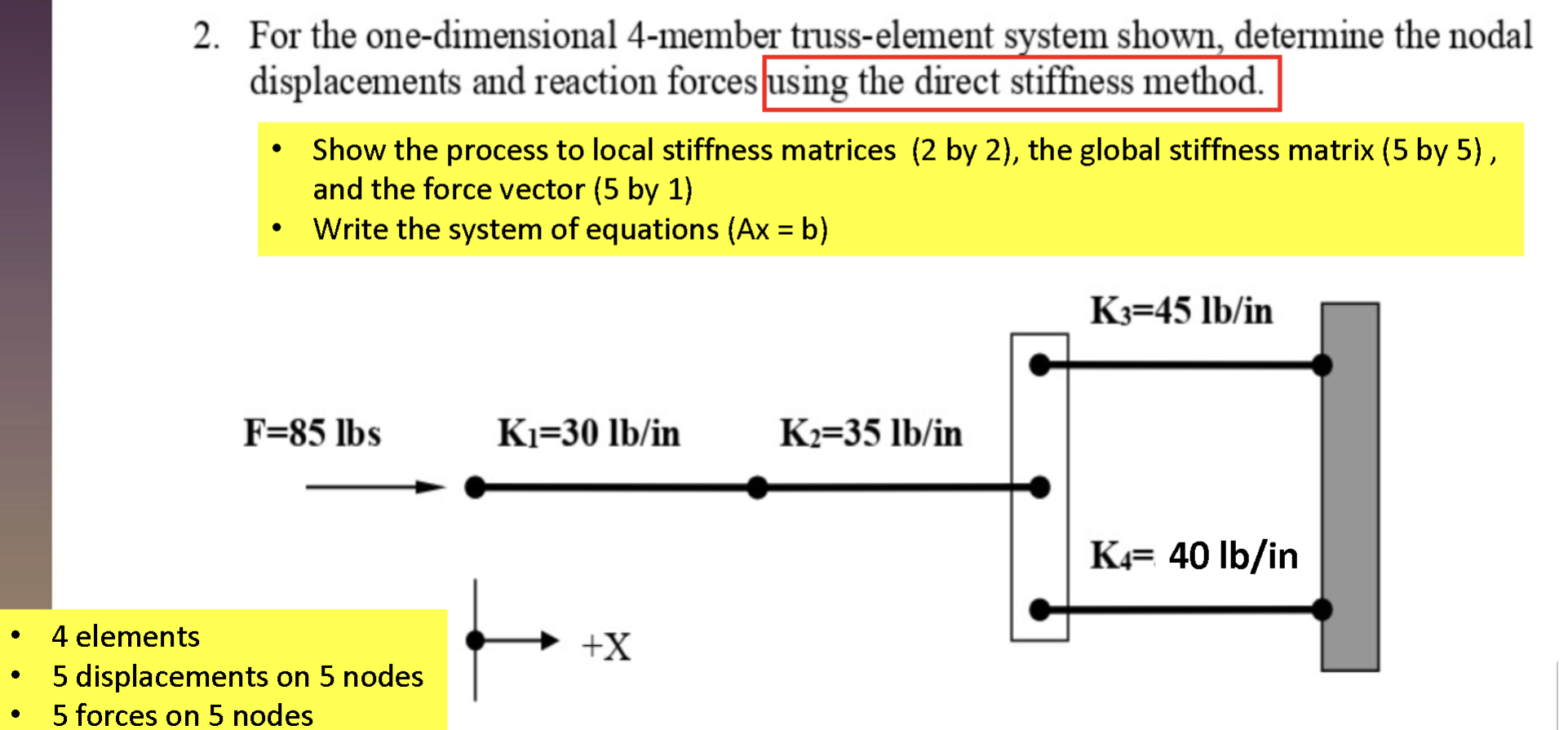 2. For the one-dimensional 4-member truss-element system shown, determine the nodal displacements and reaction forces using the direct stiffness method.

• Show the process to local stiffness matrices (2 by 2), the global stiffness matrix (5 by 5) , and the force vector (5 by 1)
• Write the system of equations (Ax = b)

$K_3$=45 lb/in

F=85 lbs

$K_1$=30 lb/in

$K_2$=35 lb/in

$K_4$= 40 lb/in

+X

• 4 elements
• 5 displacements on 5 nodes
• 5 forces on 5 nodes